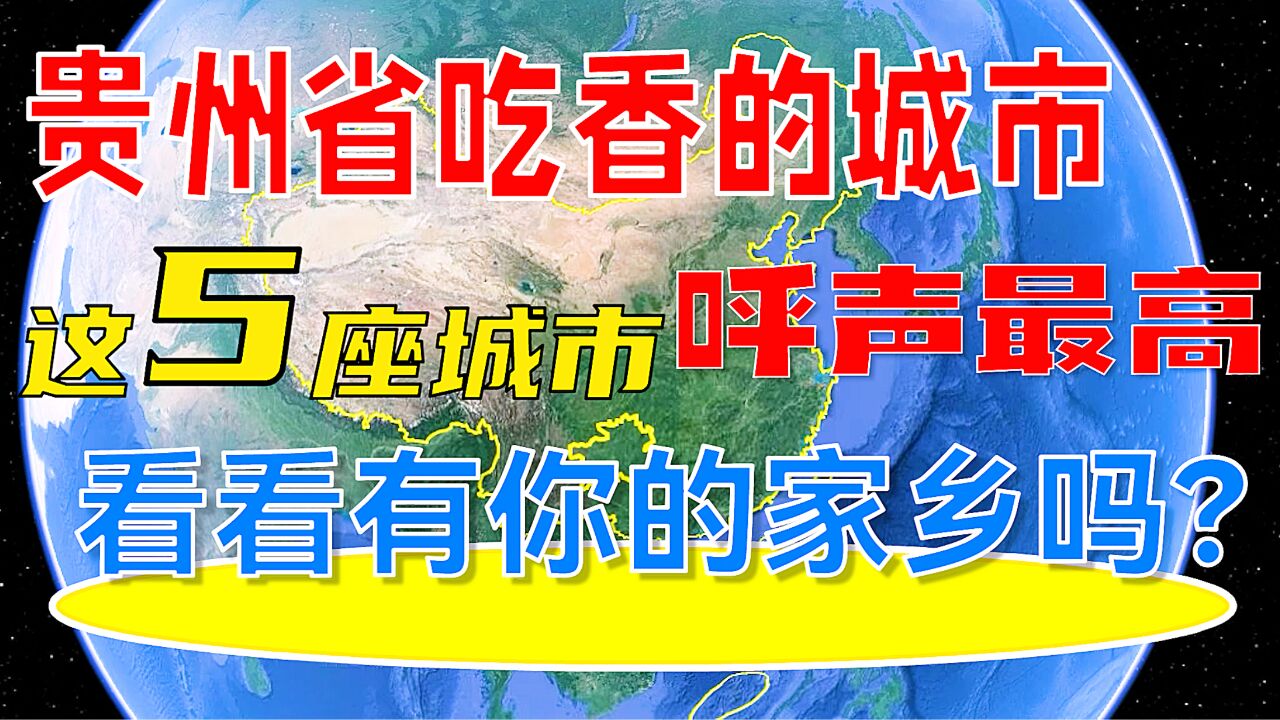 贵州省吃香的城市

这5座城市呼声最高

看看有你的家乡吗?